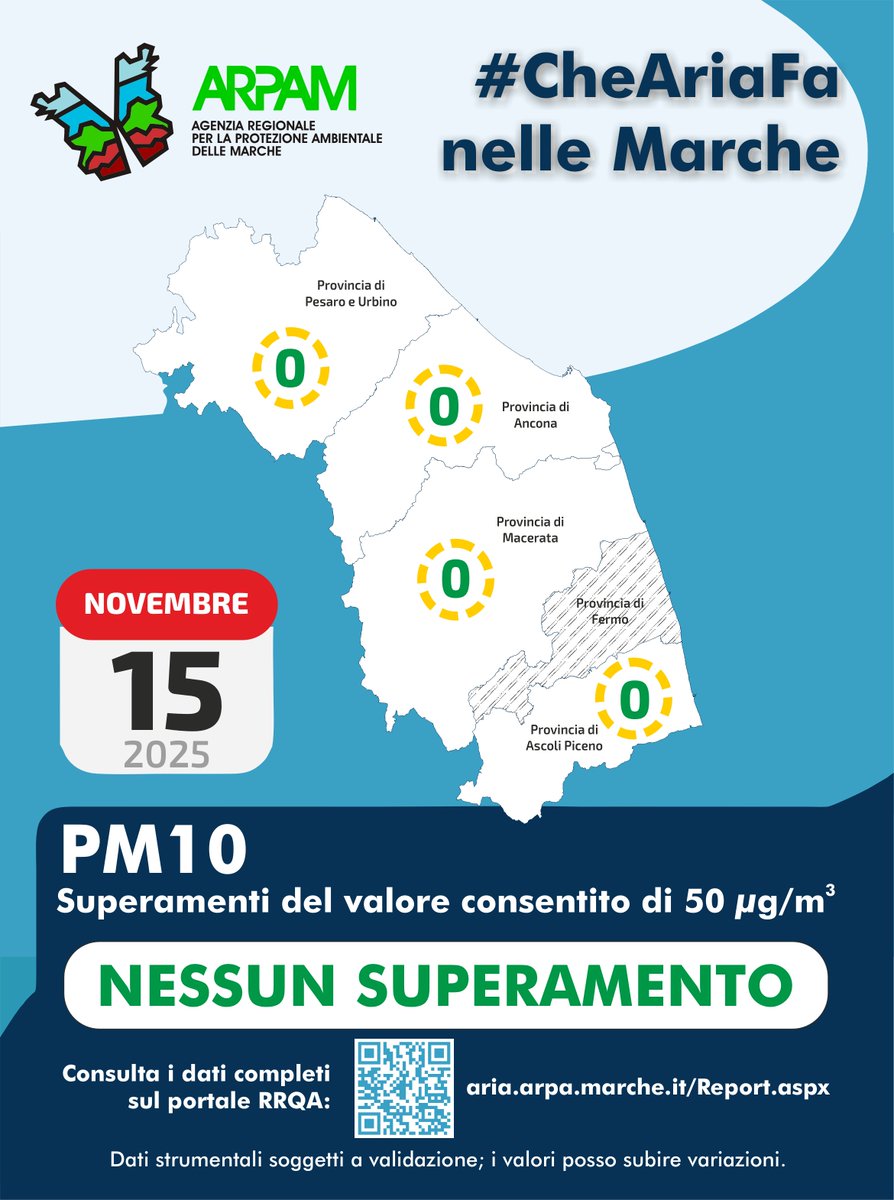 ARPAM
AGENZIA REGIONALE PER LA PROTEZIONE AMBIENTALE DELLE MARCHE

#CheAriaFa nelle Marche

Provincia di Pesaro e Urbino
0

0
Provincia di Ancona

Provincia di Macerata
0

Provincia di Fermo

0
Provincia di Ascoli Piceno

NOVEMBRE
15
2025

PM10
Superamenti del valore consentito di 50 $\mu g/m^3$

NESSUN SUPERAMENTO

Consulta i dati completi sul portale RRQA:
aria.arpa.marche.it/Report.aspx

Dati strumentali soggetti a validazione; i valori posso subire variazioni.